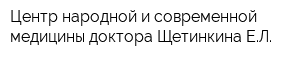 Центр народной и современной медицины доктора Щетинкина Е.Л.